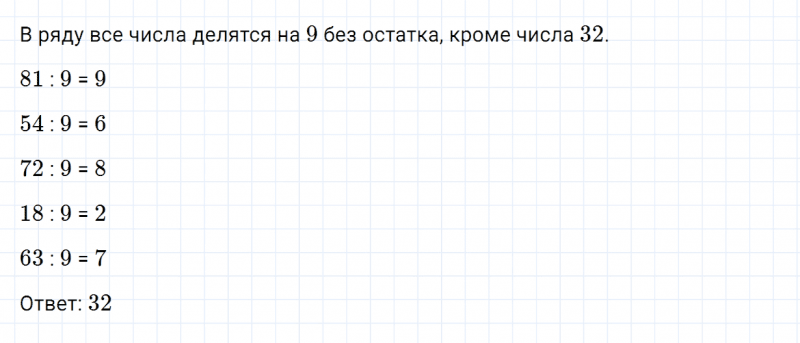 В ряду все числа делятся на $9$ без остатка, кроме числа $32$.

$81 : 9 = 9$

$54 : 9 = 6$

$72 : 9 = 8$

$18 : 9 = 2$

$63 : 9 = 7$

Ответ: $32$